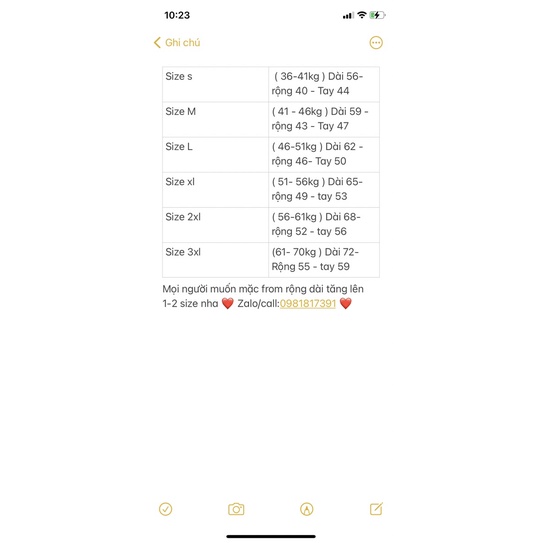 10:23

Ghi chú

| Size s | ( 36-41kg ) Dài 56- rộng 40 - Tay 44 |
|---|---|
| Size M | ( 41 - 46kg ) Dài 59 - rộng 43 - Tay 47 |
| Size L | ( 46-51kg ) Dài 62 - rộng 46- Tay 50 |
| Size xl | ( 51- 56kg ) Dài 65- rộng 49 - tay 53 |
| Size 2xl | ( 56-61kg ) Dài 68- rộng 52 - tay 56 |
| Size 3xl | (61- 70kg ) Dài 72- Rộng 55 - tay 59 |

Mọi người muốn mặc from rộng dài tăng lên 1-2 size nha ❤️ Zalo/call:0981817391 ❤️